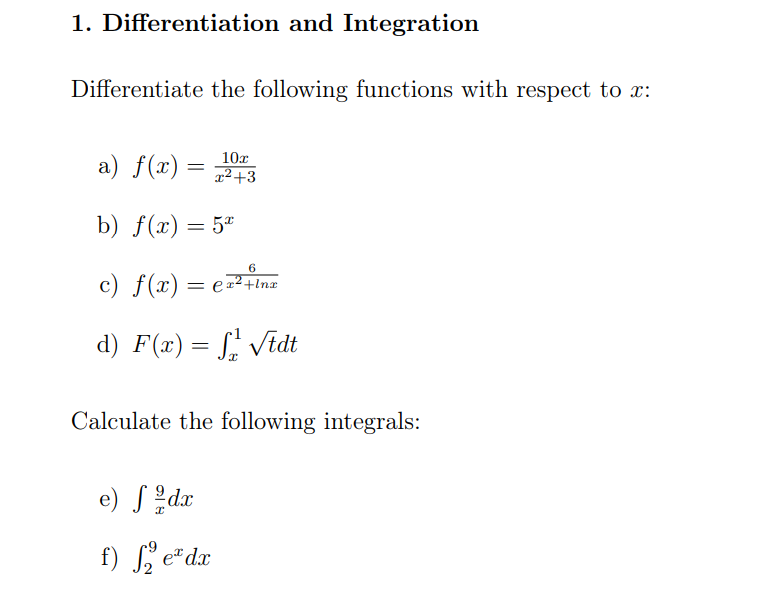 1. Differentiation and Integration

Differentiate the following functions with respect to $x$:

a) $f(x) = \frac{10x}{x^2+3}$

b) $f(x) = 5^x$

c) $f(x) = e^{\frac{6}{x^2+lnx}}$

d) $F(x) = \int_x^1 \sqrt{t}dt$

Calculate the following integrals:

e) $\int \frac{9}{x}dx$

f) $\int_2^9 e^x dx$